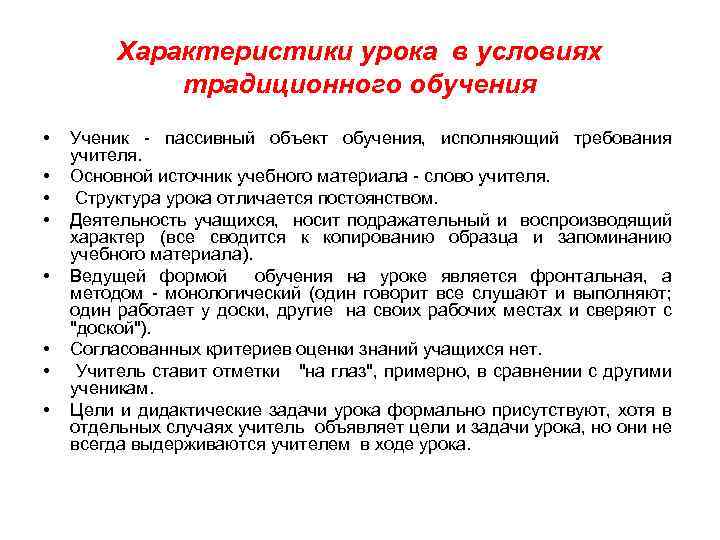 Характеристики урока в условиях традиционного обучения

• Ученик - пассивный объект обучения, исполняющий требования учителя.
• Основной источник учебного материала - слово учителя.
• Структура урока отличается постоянством.
• Деятельность учащихся, носит подражательный и воспроизводящий характер (все сводится к копированию образца и запоминанию учебного материала).
• Ведущей формой обучения на уроке является фронтальная, а методом - монологический (один говорит все слушают и выполняют; один работает у доски, другие на своих рабочих местах и сверяют с "доской").
• Согласованных критериев оценки знаний учащихся нет.
• Учитель ставит отметки "на глаз", примерно, в сравнении с другими ученикам.
• Цели и дидактические задачи урока формально присутствуют, хотя в отдельных случаях учитель объявляет цели и задачи урока, но они не всегда выдерживаются учителем в ходе урока.